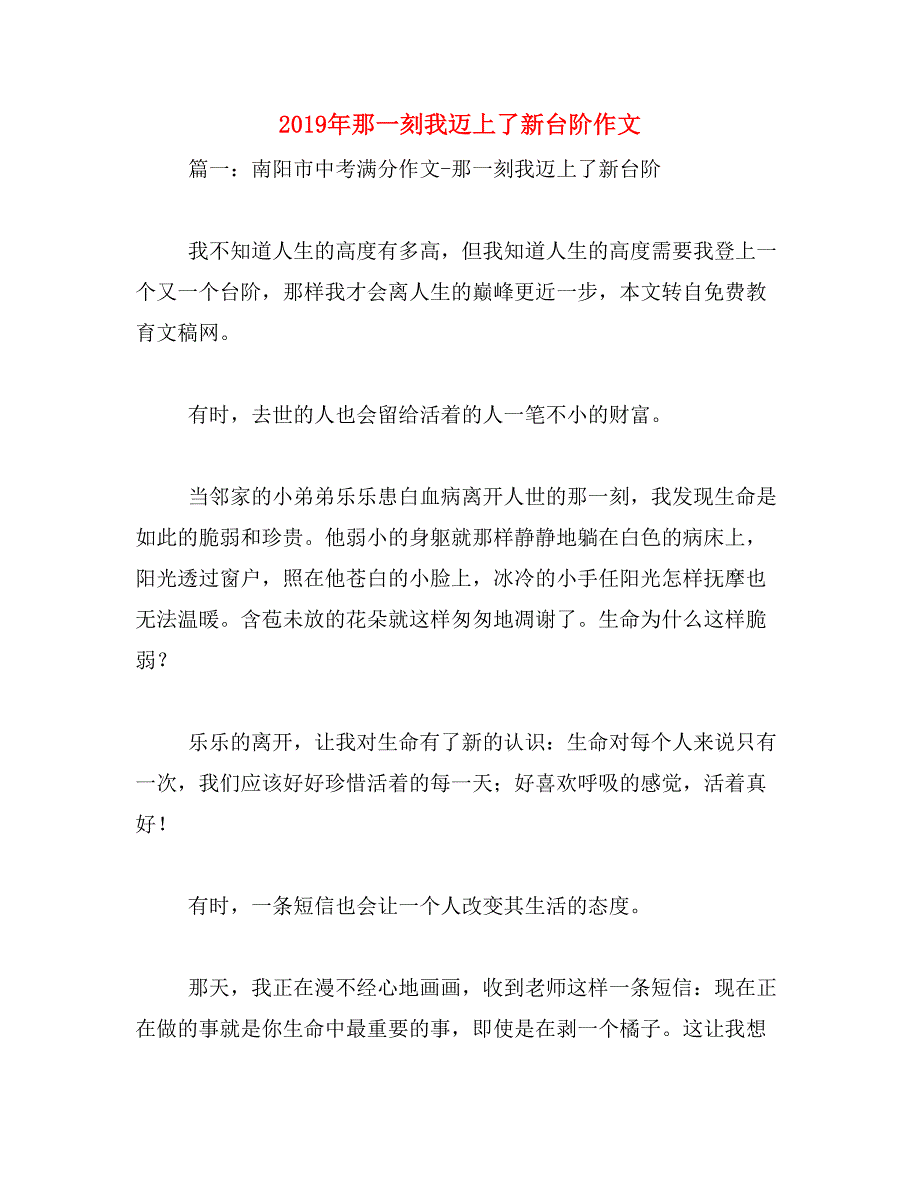 2019年那一刻我迈上了新台阶作文

篇一：南阳市中考满分作文-那一刻我迈上了新台阶

我不知道人生的高度有多高，但我知道人生的高度需要我登上一个又一个台阶，那样我才会离人生的巅峰更近一步，本文转自免费教育文稿网。

有时，去世的人也会留给活着的人一笔不小的财富。

当邻家的小弟弟乐乐患白血病离开人世的那一刻，我发现生命是如此的脆弱和珍贵。他弱小的身躯就那样静静地躺在白色的病床上，阳光透过窗户，照在他苍白的小脸上，冰冷的小手任阳光怎样抚摩也无法温暖。含苞未放的花朵就这样匆匆地凋谢了。生命为什么这样脆弱？

乐乐的离开，让我对生命有了新的认识：生命对每个人来说只有一次，我们应该好好珍惜活着的每一天；好喜欢呼吸的感觉，活着真好！

有时，一条短信也会让一个人改变其生活的态度。

那天，我正在漫不经心地画画，收到老师这样一条短信：现在正在做的事就是你生命中最重要的事，即使是在剥一个橘子。这让我想